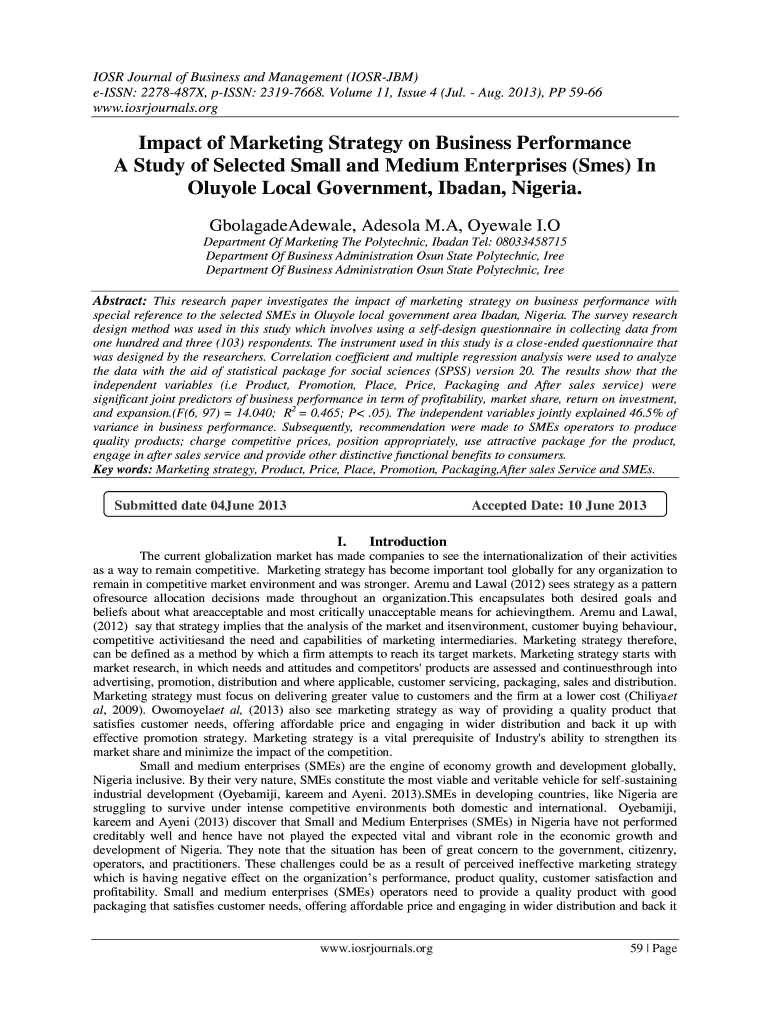 IOSR Journal of Business and Management (IOSR-JBM)
e-ISSN: 2278-487X, p-ISSN: 2319-7668. Volume 11, Issue 4 (Jul. - Aug. 2013), PP 59-66
www.iosrjournals.org

Impact of Marketing Strategy on Business Performance A Study of Selected Small and Medium Enterprises (Smes) In Oluyole Local Government, Ibadan, Nigeria.

GbolagadeAdewale, Adesola M.A, Oyewale I.O
Department Of Marketing The Polytechnic, Ibadan Tel: 08033458715
Department Of Business Administration Osun State Polytechnic, Iree
Department Of Business Administration Osun State Polytechnic, Iree

Abstract: This research paper investigates the impact of marketing strategy on business performance with special reference to the selected SMEs in Oluyole local government area Ibadan, Nigeria. The survey research design method was used in this study which involves using a self-design questionnaire in collecting data from one hundred and three (103) respondents. The instrument used in this study is a close-ended questionnaire that was designed by the researchers. Correlation coefficient and multiple regression analysis were used to analyze the data with the aid of statistical package for social sciences (SPSS) version 20. The results show that the independent variables (i.e Product, Promotion, Place, Price, Packaging and After sales service) were significant joint predictors of business performance in term of profitability, market share, return on investment, and expansion.(F(6, 97) = 14.040; $R^2$ = 0.465; P< .05). The independent variables jointly explained 46.5% of variance in business performance. Subsequently, recommendation were made to SMEs operators to produce quality products; charge competitive prices, position appropriately, use attractive package for the product, engage in after sales service and provide other distinctive functional benefits to consumers.
Key words: Marketing strategy, Product, Price, Place, Promotion, Packaging,After sales Service and SMEs.

Submitted date 04June 2013 Accepted Date: 10 June 2013

I. Introduction
The current globalization market has made companies to see the internationalization of their activities as a way to remain competitive. Marketing strategy has become important tool globally for any organization to remain in competitive market environment and was stronger. Aremu and Lawal (2012) sees strategy as a pattern ofresource allocation decisions made throughout an organization.This encapsulates both desired goals and beliefs about what areacceptable and most critically unacceptable means for achievingthem. Aremu and Lawal, (2012) say that strategy implies that the analysis of the market and itsenvironment, customer buying behaviour, competitive activitiesand the need and capabilities of marketing intermediaries. Marketing strategy therefore, can be defined as a method by which a firm attempts to reach its target markets. Marketing strategy starts with market research, in which needs and attitudes and competitors' products are assessed and continuesthrough into advertising, promotion, distribution and where applicable, customer servicing, packaging, sales and distribution. Marketing strategy must focus on delivering greater value to customers and the firm at a lower cost (Chiliyaet al, 2009). Owomoyelaet al, (2013) also see marketing strategy as way of providing a quality product that satisfies customer needs, offering affordable price and engaging in wider distribution and back it up with effective promotion strategy. Marketing strategy is a vital prerequisite of Industry's ability to strengthen its market share and minimize the impact of the competition.
Small and medium enterprises (SMEs) are the engine of economy growth and development globally, Nigeria inclusive. By their very nature, SMEs constitute the most viable and veritable vehicle for self-sustaining industrial development (Oyebamiji, kareem and Ayeni. 2013).SMEs in developing countries, like Nigeria are struggling to survive under intense competitive environments both domestic and international. Oyebamiji, kareem and Ayeni (2013) discover that Small and Medium Enterprises (SMEs) in Nigeria have not performed creditably well and hence have not played the expected vital and vibrant role in the economic growth and development of Nigeria. They note that the situation has been of great concern to the government, citizenry, operators, and practitioners. These challenges could be as a result of perceived ineffective marketing strategy which is having negative effect on the organization's performance, product quality, customer satisfaction and profitability. Small and medium enterprises (SMEs) operators need to provide a quality product with good packaging that satisfies customer needs, offering affordable price and engaging in wider distribution and back it

www.iosrjournals.org 59 | Page